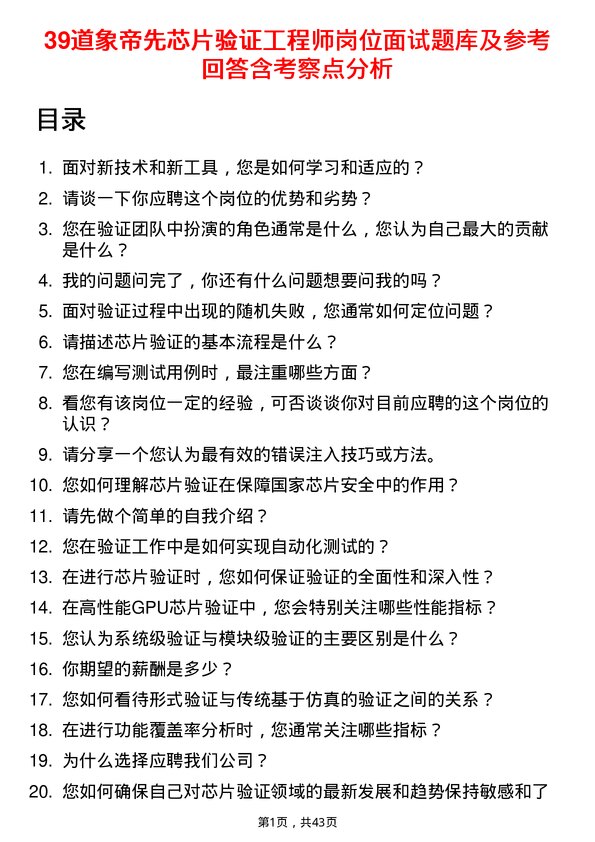 39道象帝先芯片验证工程师岗位面试题库及参考回答含考察点分析

目录

1. 面对新技术和新工具，您是如何学习和适应的？
2. 请谈一下你应聘这个岗位的优势和劣势？
3. 您在验证团队中扮演的角色通常是什么，您认为自己最大的贡献是什么？
4. 我的问题问完了，你还有什么问题想要问我的吗？
5. 面对验证过程中出现的随机失败，您通常如何定位问题？
6. 请描述芯片验证的基本流程是什么？
7. 您在编写测试用例时，最注重哪些方面？
8. 看您有该岗位一定的经验，可否谈谈你对目前应聘的这个岗位的认识？
9. 请分享一个您认为最有效的错误注入技巧或方法。
10. 您如何理解芯片验证在保障国家芯片安全中的作用？
11. 请先做个简单的自我介绍？
12. 您在验证工作中是如何实现自动化测试的？
13. 在进行芯片验证时，您如何保证验证的全面性和深入性？
14. 在高性能GPU芯片验证中，您会特别关注哪些性能指标？
15. 您认为系统级验证与模块级验证的主要区别是什么？
16. 你期望的薪酬是多少？
17. 您如何看待形式验证与传统基于仿真的验证之间的关系？
18. 在进行功能覆盖率分析时，您通常关注哪些指标？
19. 为什么选择应聘我们公司？
20. 您如何确保自己对芯片验证领域的最新发展和趋势保持敏感和了

第1页，共43页